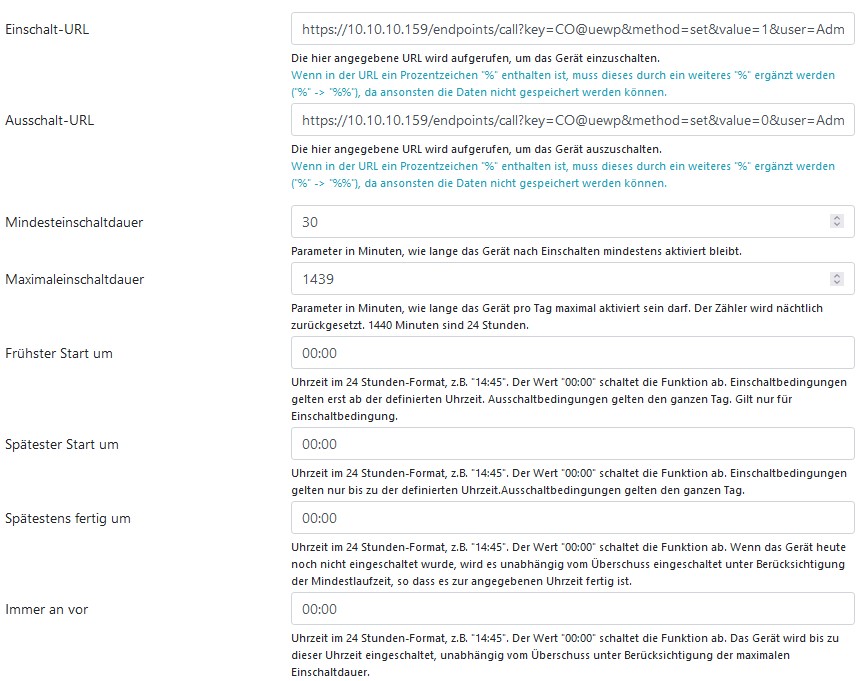 Einschalt-URL

https://10.10.10.159/endpoints/call?key=CO@uewp&method=set&value=1&user=Adm

Die hier angegebene URL wird aufgerufen, um das Gerät einzuschalten.
Wenn in der URL ein Prozentzeichen "%" enthalten ist, muss dieses durch ein weiteres "%" ergänzt werden ("%" -> "%%"), da ansonsten die Daten nicht gespeichert werden können.

Ausschalt-URL

https://10.10.10.159/endpoints/call?key=CO@uewp&method=set&value=0&user=Adm

Die hier angegebene URL wird aufgerufen, um das Gerät auszuschalten.
Wenn in der URL ein Prozentzeichen "%" enthalten ist, muss dieses durch ein weiteres "%" ergänzt werden ("%" -> "%%"), da ansonsten die Daten nicht gespeichert werden können.

Mindesteinschaltdauer

30

Parameter in Minuten, wie lange das Gerät nach Einschalten mindestens aktiviert bleibt.

Maximaleinschaltdauer

1439

Parameter in Minuten, wie lange das Gerät pro Tag maximal aktiviert sein darf. Der Zähler wird nächtlich zurückgesetzt. 1440 Minuten sind 24 Stunden.

Frühster Start um

00:00

Uhrzeit im 24 Stunden-Format, z.B. "14:45". Der Wert "00:00" schaltet die Funktion ab. Einschaltbedingungen gelten erst ab der definierten Uhrzeit. Ausschaltbedingungen gelten den ganzen Tag. Gilt nur für Einschaltbedingung.

Spätester Start um

00:00

Uhrzeit im 24 Stunden-Format, z.B. "14:45". Der Wert "00:00" schaltet die Funktion ab. Einschaltbedingungen gelten nur bis zu der definierten Uhrzeit.Ausschaltbedingungen gelten den ganzen Tag.

Spätestens fertig um

00:00

Uhrzeit im 24 Stunden-Format, z.B. "14:45". Der Wert "00:00" schaltet die Funktion ab. Wenn das Gerät heute noch nicht eingeschaltet wurde, wird es unabhängig vom Überschuss eingeschaltet unter Berücksichtigung der Mindestlaufzeit, so dass es zur angegebenen Uhrzeit fertig ist.

Immer an vor

00:00

Uhrzeit im 24 Stunden-Format, z.B. "14:45". Der Wert "00:00" schaltet die Funktion ab. Das Gerät wird bis zu dieser Uhrzeit eingeschaltet, unabhängig vom Überschuss unter Berücksichtigung der maximalen Einschaltdauer.